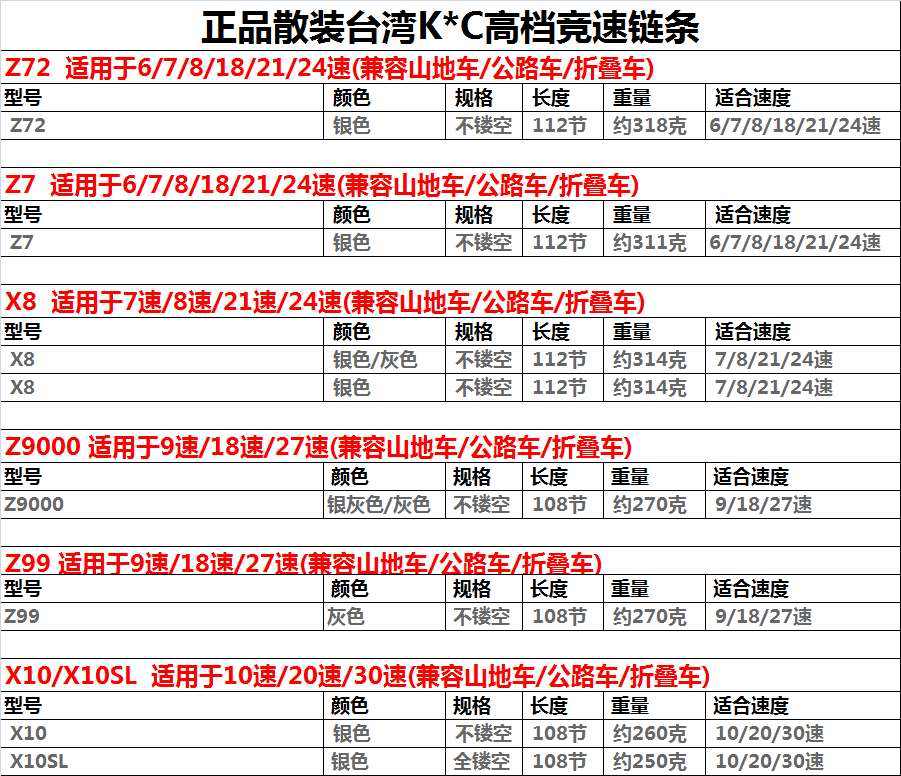 正品散装台湾K*C高档竞速链条

Z72 适用于6/7/8/18/21/24速(兼容山地车/公路车/折叠车)

| 型号 | 颜色 | 规格 | 长度 | 重量 | 适合速度 |
|---|---|---|---|---|---|
| Z72 | 银色 | 不镂空 | 112节 | 约318克 | 6/7/8/18/21/24速 |

Z7 适用于6/7/8/18/21/24速(兼容山地车/公路车/折叠车)

| 型号 | 颜色 | 规格 | 长度 | 重量 | 适合速度 |
|---|---|---|---|---|---|
| Z7 | 银色 | 不镂空 | 112节 | 约311克 | 6/7/8/18/21/24速 |

X8 适用于7速/8速/21速/24速(兼容山地车/公路车/折叠车)

| 型号 | 颜色 | 规格 | 长度 | 重量 | 适合速度 |
|---|---|---|---|---|---|
| X8 | 银色/灰色 | 不镂空 | 112节 | 约314克 | 7/8/21/24速 |
| X8 | 银色 | 不镂空 | 112节 | 约314克 | 7/8/21/24速 |

Z9000 适用于9速/18速/27速(兼容山地车/公路车/折叠车)

| 型号 | 颜色 | 规格 | 长度 | 重量 | 适合速度 |
|---|---|---|---|---|---|
| Z9000 | 银灰色/灰色 | 不镂空 | 108节 | 约270克 | 9/18/27速 |

Z99 适用于9速/18速/27速(兼容山地车/公路车/折叠车)

| 型号 | 颜色 | 规格 | 长度 | 重量 | 适合速度 |
|---|---|---|---|---|---|
| Z99 | 灰色 | 不镂空 | 108节 | 约270克 | 9/18/27速 |

X10/X10SL 适用于10速/20速/30速(兼容山地车/公路车/折叠车)

| 型号 | 颜色 | 规格 | 长度 | 重量 | 适合速度 |
|---|---|---|---|---|---|
| X10 | 银色 | 不镂空 | 108节 | 约260克 | 10/20/30速 |
| X10SL | 银色 | 全镂空 | 108节 | 约250克 | 10/20/30速 |